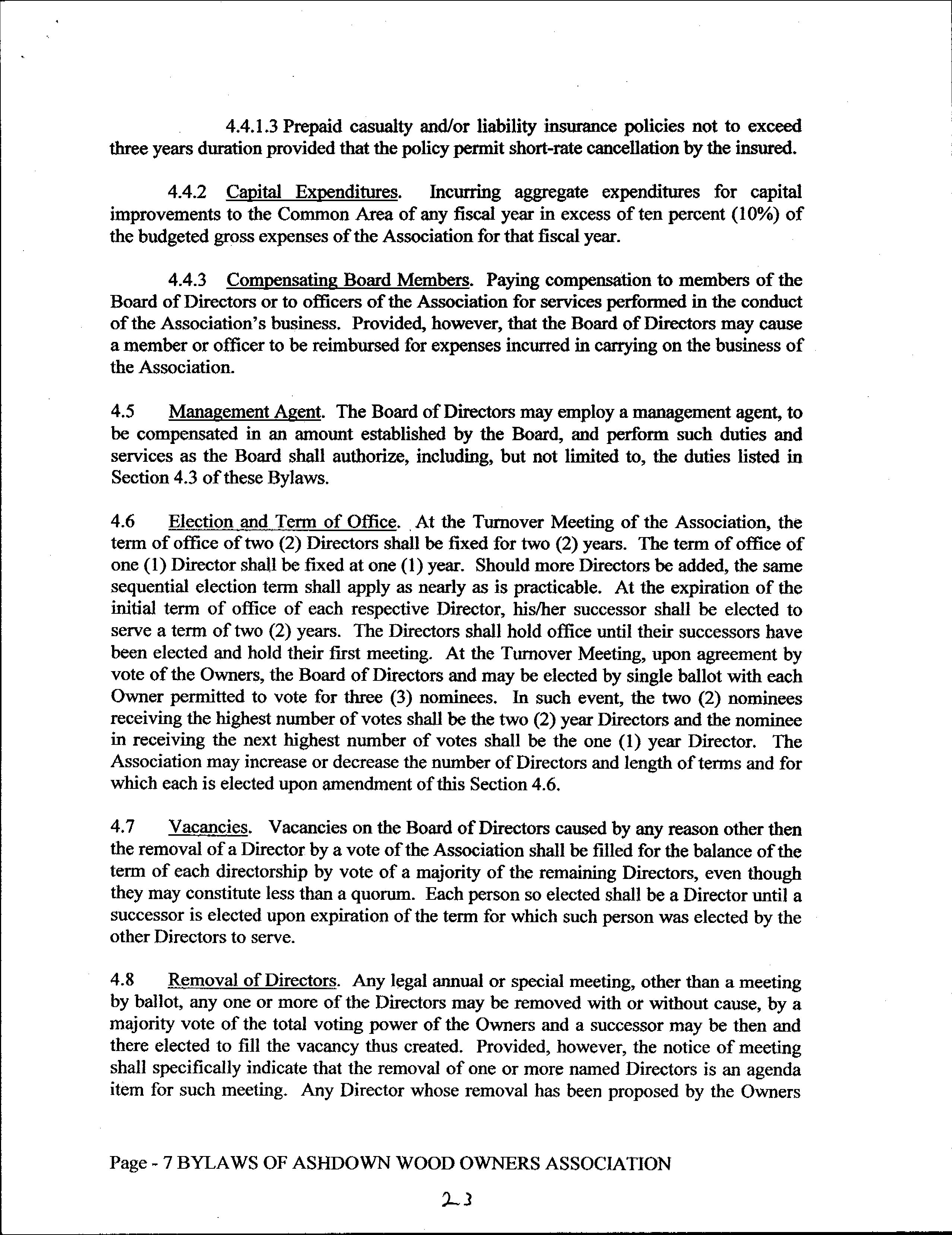 4.4.1.3 Prepaid casualty and/or liability insurance policies not to exceed three years duration provided that the policy permit short-rate cancellation by the insured.

4.4.2 Capital Expenditures. Incurring aggregate expenditures for capital improvements to the Common Area of any fiscal year in excess of ten percent (10%) of the budgeted gross expenses of the Association for that fiscal year.

4.4.3 Compensating Board Members. Paying compensation to members of the Board of Directors or to officers of the Association for services performed in the conduct of the Association's business. Provided, however, that the Board of Directors may cause a member or officer to be reimbursed for expenses incurred in carrying on the business of the Association.

4.5 Management Agent. The Board of Directors may employ a management agent, to be compensated in an amount established by the Board, and perform such duties and services as the Board shall authorize, including, but not limited to, the duties listed in Section 4.3 of these Bylaws.

4.6 Election and Term of Office. At the Turnover Meeting of the Association, the term of office of two (2) Directors shall be fixed for two (2) years. The term of office of one (1) Director shall be fixed at one (1) year. Should more Directors be added, the same sequential election term shall apply as nearly as is practicable. At the expiration of the initial term of office of each respective Director, his/her successor shall be elected to serve a term of two (2) years. The Directors shall hold office until their successors have been elected and hold their first meeting. At the Turnover Meeting, upon agreement by vote of the Owners, the Board of Directors and may be elected by single ballot with each Owner permitted to vote for three (3) nominees. In such event, the two (2) nominees receiving the highest number of votes shall be the two (2) year Directors and the nominee in receiving the next highest number of votes shall be the one (1) year Director. The Association may increase or decrease the number of Directors and length of terms and for which each is elected upon amendment of this Section 4.6.

4.7 Vacancies. Vacancies on the Board of Directors caused by any reason other then the removal of a Director by a vote of the Association shall be filled for the balance of the term of each directorship by vote of a majority of the remaining Directors, even though they may constitute less than a quorum. Each person so elected shall be a Director until a successor is elected upon expiration of the term for which such person was elected by the other Directors to serve.

4.8 Removal of Directors. Any legal annual or special meeting, other than a meeting by ballot, any one or more of the Directors may be removed with or without cause, by a majority vote of the total voting power of the Owners and a successor may be then and there elected to fill the vacancy thus created. Provided, however, the notice of meeting shall specifically indicate that the removal of one or more named Directors is an agenda item for such meeting. Any Director whose removal has been proposed by the Owners

Page - 7 BYLAWS OF ASHDOWN WOOD OWNERS ASSOCIATION

23